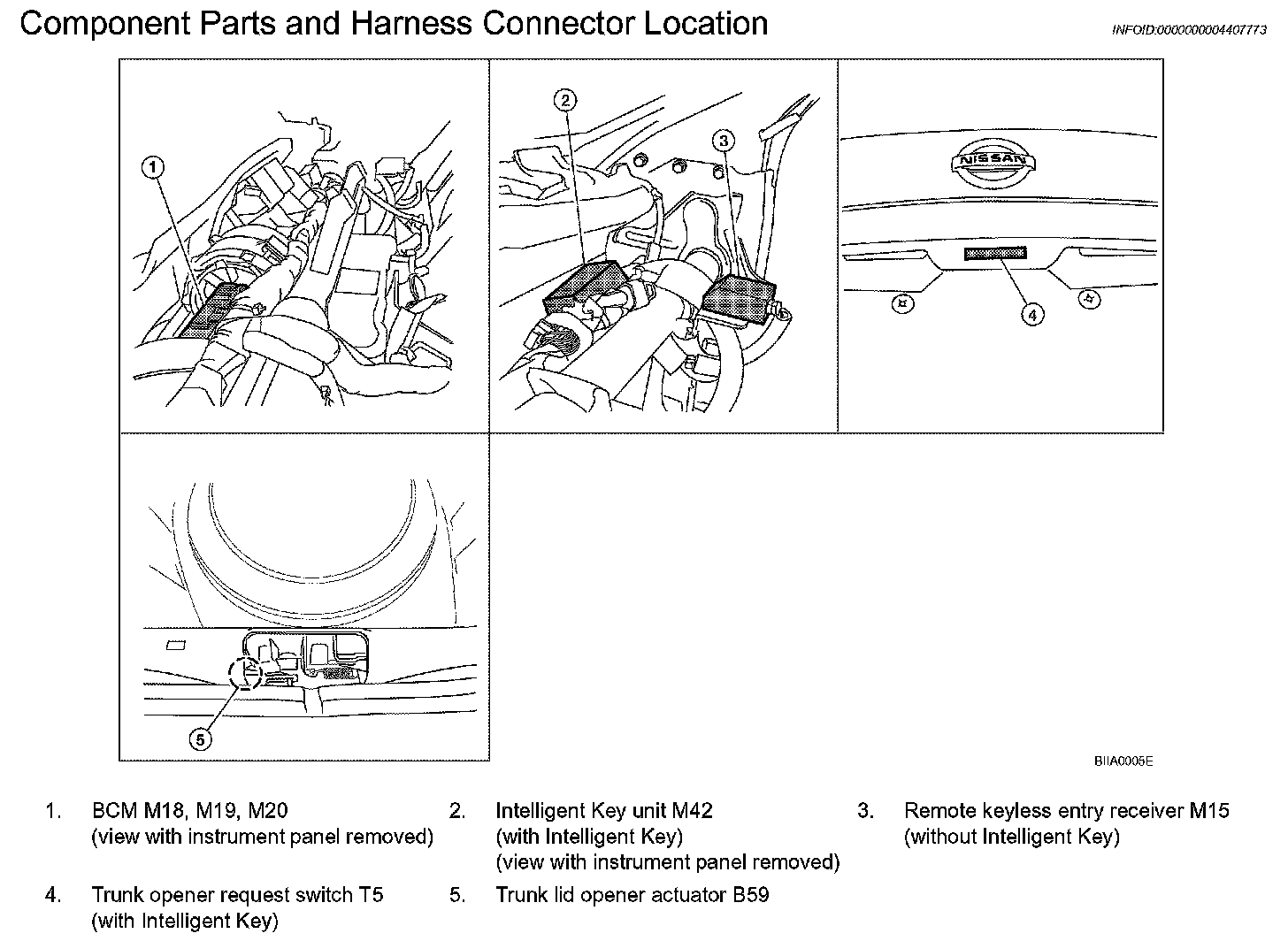 Component Parts and Harness Connector Location

INFOID:0000000004407773

1

2

3

NISSAN

4

5

BIIA0005E

1. BCM M18, M19, M20 (view with instrument panel removed)

2. Intelligent Key unit M42 (with Intelligent Key) (view with instrument panel removed)

3. Remote keyless entry receiver M15 (without Intelligent Key)

4. Trunk opener request switch T5 (with Intelligent Key)

5. Trunk lid opener actuator B59